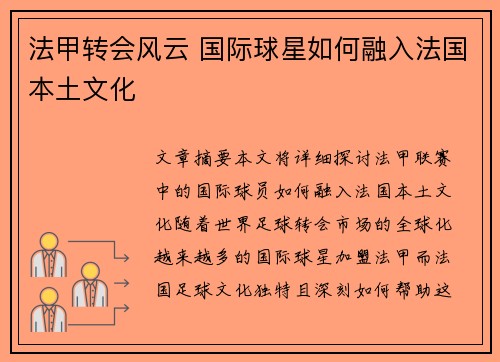 法甲转会风云 国际球星如何融入法国本土文化

文章摘要本文将详细探讨法甲联赛中的国际球员如何融入法国本土文化随着世界足球转会市场的全球化越来越多的国际球星加盟法甲而法国足球文化独特且深刻如何帮助这